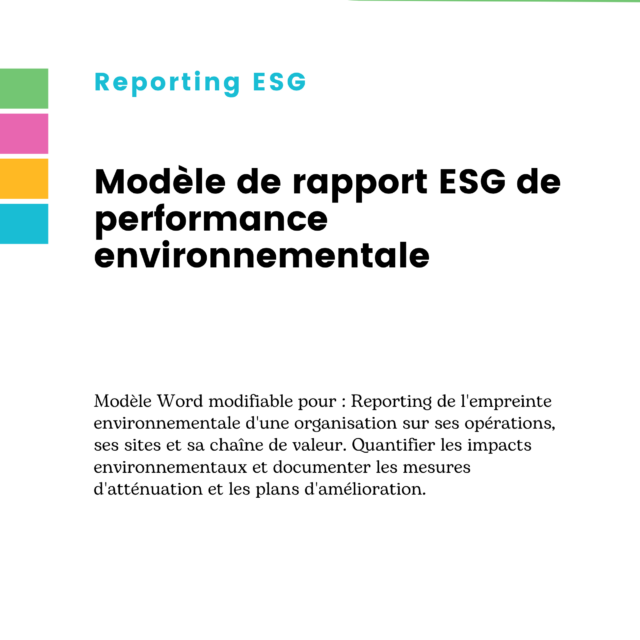 Reporting ESG

Modèle de rapport ESG de performance environnementale

Modèle Word modifiable pour : Reporting de l'empreinte environnementale d'une organisation sur ses opérations, ses sites et sa chaîne de valeur. Quantifier les impacts environnementaux et documenter les mesures d'atténuation et les plans d'amélioration.